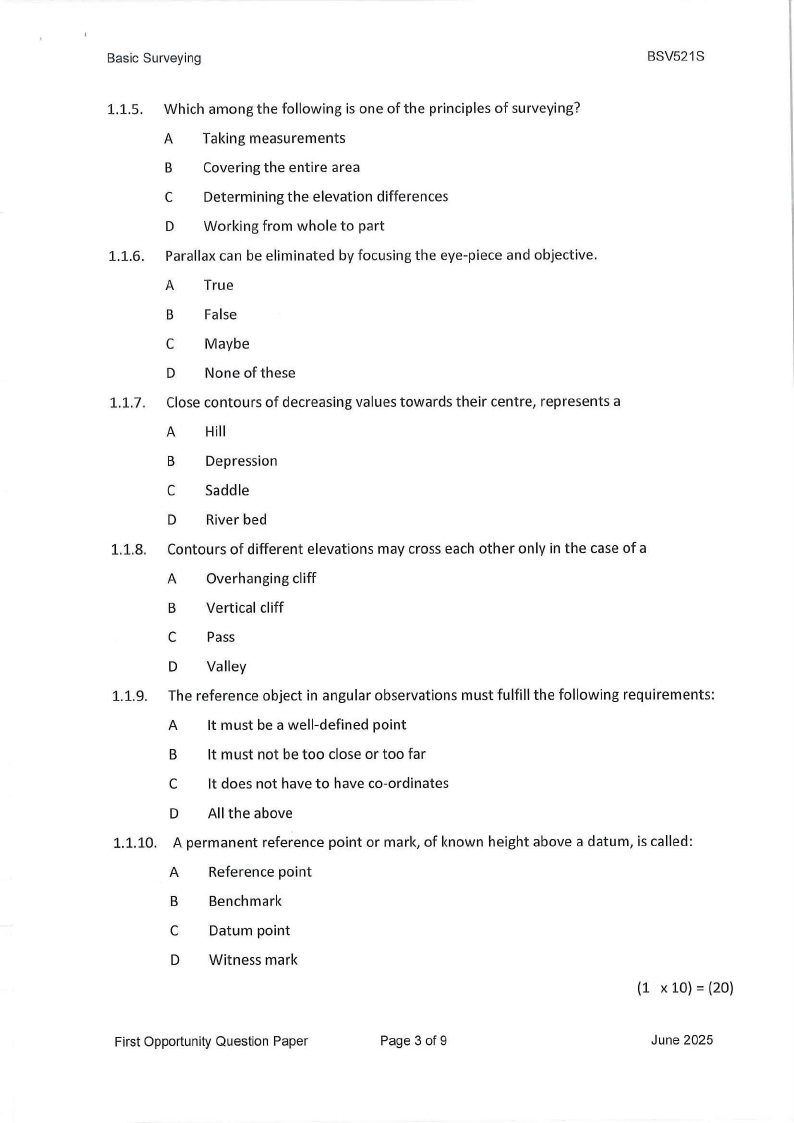 Basic Surveying BSV521S

1.1.5. Which among the following is one of the principles of surveying?

A Taking measurements

B Covering the entire area

C Determining the elevation differences

D Working from whole to part

1.1.6. Parallax can be eliminated by focusing the eye-piece and objective.

A True

B False

C Maybe

D None of these

1.1.7. Close contours of decreasing values towards their centre, represents a

A Hill

B Depression

C Saddle

D River bed

1.1.8. Contours of different elevations may cross each other only in the case of a

A Overhanging cliff

B Vertical cliff

C Pass

D Valley

1.1.9. The reference object in angular observations must fulfill the following requirements:

A It must be a well-defined point

B It must not be too close or too far

C It does not have to have co-ordinates

D All the above

1.1.10. A permanent reference point or mark, of known height above a datum, is called:

A Reference point

B Benchmark

C Datum point

D Witness mark

(1 x 10) = (20)

First Opportunity Question Paper Page 3 of 9 June 2025